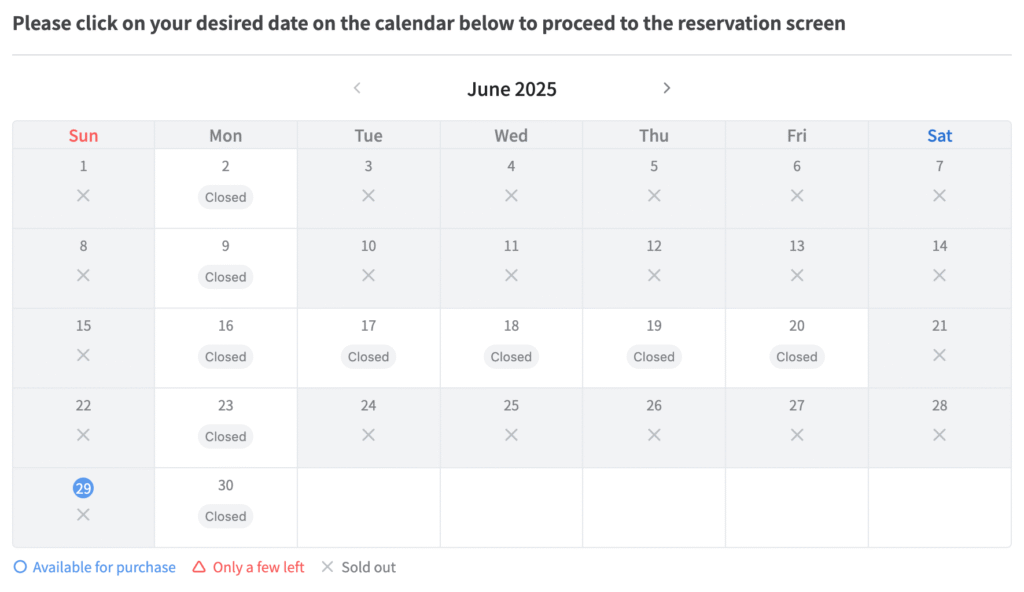 Please click on your desired date on the calendar below to proceed to the reservation screen

‹ June 2025 ›

| Sun | Mon | Tue | Wed | Thu | Fri | Sat |
|---|---|---|---|---|---|---|
| 1 × | 2 Closed | 3 × | 4 × | 5 × | 6 × | 7 × |
| 8 × | 9 Closed | 10 × | 11 × | 12 × | 13 × | 14 × |
| 15 × | 16 Closed | 17 Closed | 18 Closed | 19 Closed | 20 Closed | 21 × |
| 22 × | 23 Closed | 24 × | 25 × | 26 × | 27 × | 28 × |
| 29 × | 30 Closed | | | | | |

○ Available for purchase △ Only a few left × Sold out